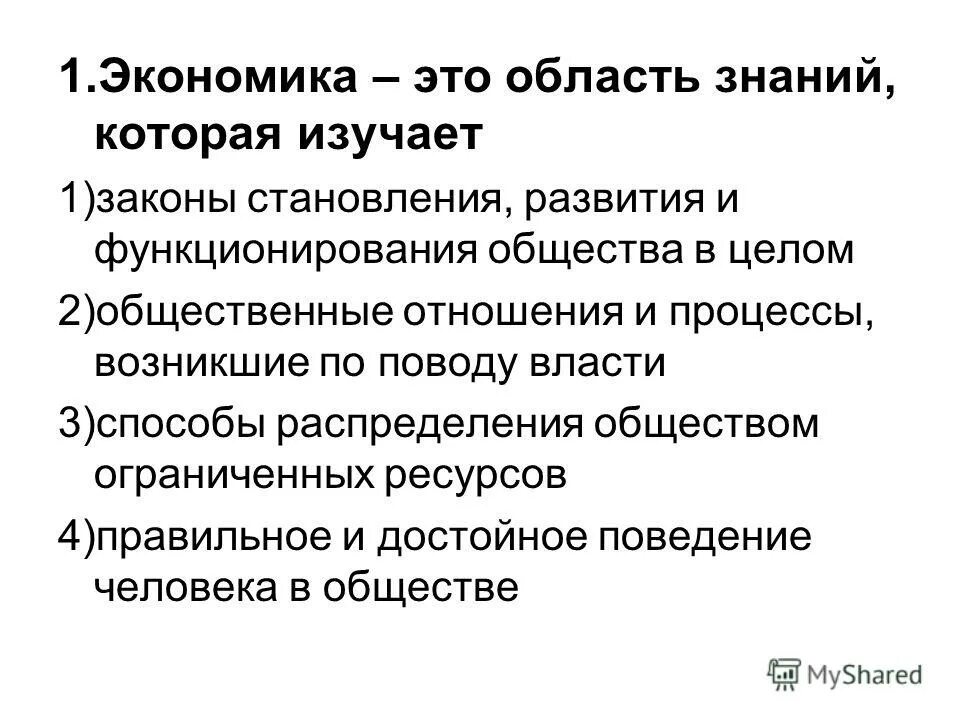 1.Экономика – это область знаний, которая изучает

1)законы становления, развития и функционирования общества в целом

2)общественные отношения и процессы, возникшие по поводу власти

3)способы распределения обществом ограниченных ресурсов

4)правильное и достойное поведение человека в обществе

MyShared